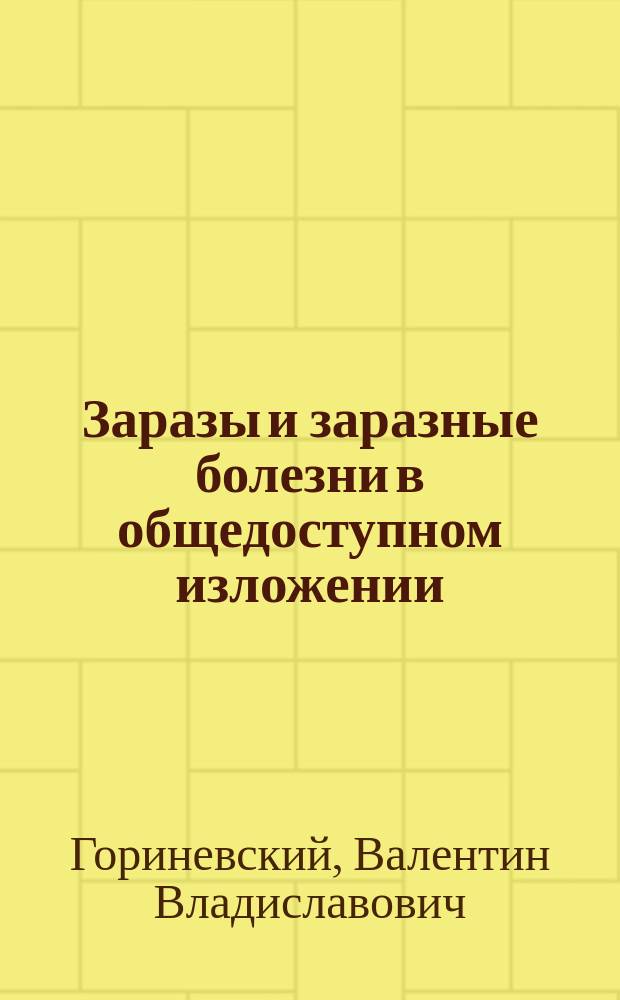 Заразы и заразные болезни в общедоступном изложении

Гориневский, Валентин Владиславович